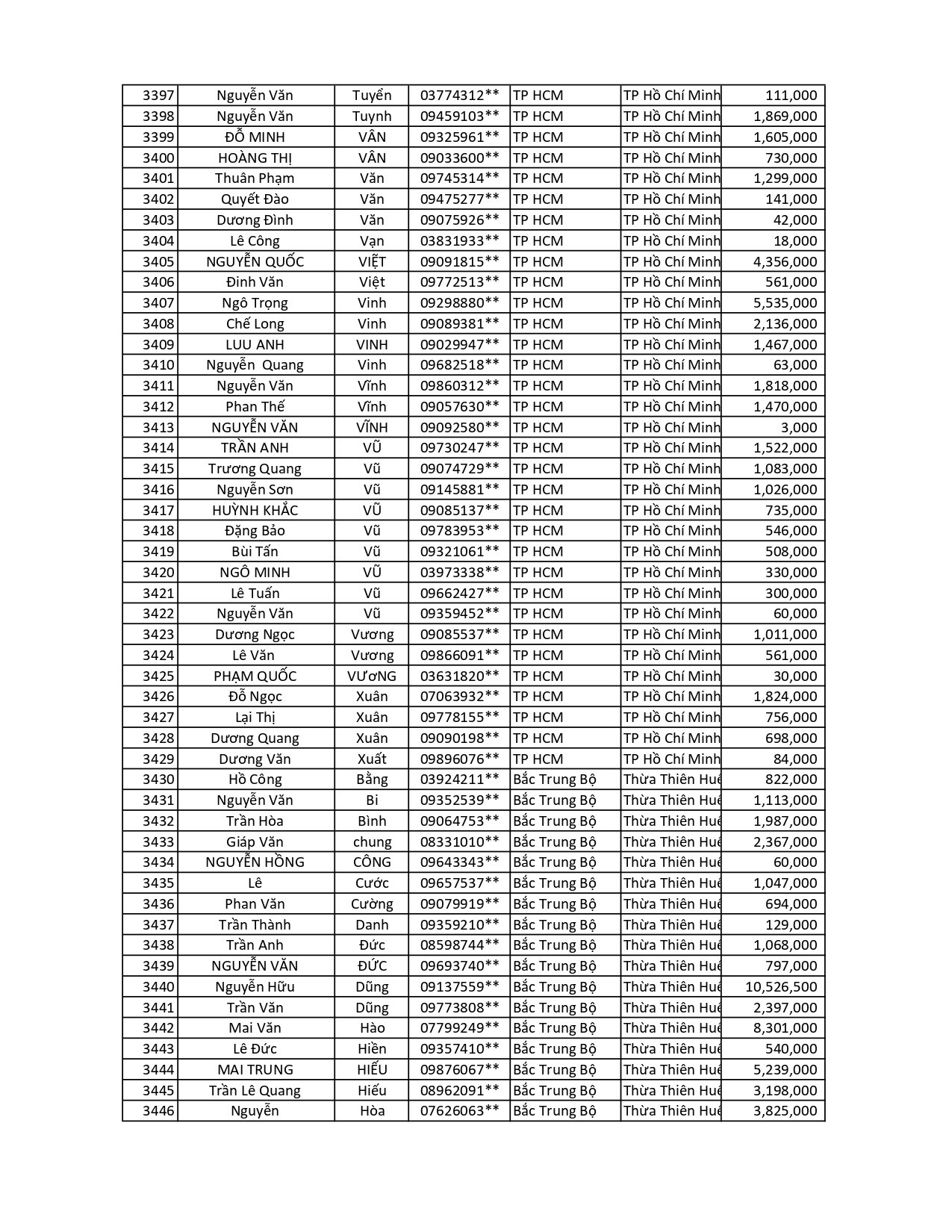 | 3397 | Nguyễn Văn | Tuyển | 03774312** | TP HCM | TP Hồ Chí Minh | 111,000 |
|---|---|---|---|---|---|---|
| 3398 | Nguyễn Văn | Tuynh | 09459103** | TP HCM | TP Hồ Chí Minh | 1,869,000 |
| 3399 | ĐỖ MINH | VÂN | 09325961** | TP HCM | TP Hồ Chí Minh | 1,605,000 |
| 3400 | HOÀNG THỊ | VÂN | 09033600** | TP HCM | TP Hồ Chí Minh | 730,000 |
| 3401 | Thuân Phạm | Văn | 09745314** | TP HCM | TP Hồ Chí Minh | 1,299,000 |
| 3402 | Quyết Đào | Văn | 09475277** | TP HCM | TP Hồ Chí Minh | 141,000 |
| 3403 | Dương Đình | Văn | 09075926** | TP HCM | TP Hồ Chí Minh | 42,000 |
| 3404 | Lê Công | Vạn | 03831933** | TP HCM | TP Hồ Chí Minh | 18,000 |
| 3405 | NGUYỄN QUỐC | VIỆT | 09091815** | TP HCM | TP Hồ Chí Minh | 4,356,000 |
| 3406 | Đinh Văn | Việt | 09772513** | TP HCM | TP Hồ Chí Minh | 561,000 |
| 3407 | Ngô Trọng | Vinh | 09298880** | TP HCM | TP Hồ Chí Minh | 5,535,000 |
| 3408 | Chế Long | Vinh | 09089381** | TP HCM | TP Hồ Chí Minh | 2,136,000 |
| 3409 | LUU ANH | VINH | 09029947** | TP HCM | TP Hồ Chí Minh | 1,467,000 |
| 3410 | Nguyễn Quang | Vinh | 09682518** | TP HCM | TP Hồ Chí Minh | 63,000 |
| 3411 | Nguyễn Văn | Vĩnh | 09860312** | TP HCM | TP Hồ Chí Minh | 1,818,000 |
| 3412 | Phan Thế | Vĩnh | 09057630** | TP HCM | TP Hồ Chí Minh | 1,470,000 |
| 3413 | NGUYỄN VĂN | VĨNH | 09092580** | TP HCM | TP Hồ Chí Minh | 3,000 |
| 3414 | TRẦN ANH | VŨ | 09730247** | TP HCM | TP Hồ Chí Minh | 1,522,000 |
| 3415 | Trương Quang | Vũ | 09074729** | TP HCM | TP Hồ Chí Minh | 1,083,000 |
| 3416 | Nguyễn Sơn | Vũ | 09145881** | TP HCM | TP Hồ Chí Minh | 1,026,000 |
| 3417 | HUỲNH KHẮC | VŨ | 09085137** | TP HCM | TP Hồ Chí Minh | 735,000 |
| 3418 | Đặng Bảo | Vũ | 09783953** | TP HCM | TP Hồ Chí Minh | 546,000 |
| 3419 | Bùi Tấn | Vũ | 09321061** | TP HCM | TP Hồ Chí Minh | 508,000 |
| 3420 | NGÔ MINH | VŨ | 03973338** | TP HCM | TP Hồ Chí Minh | 330,000 |
| 3421 | Lê Tuấn | Vũ | 09662427** | TP HCM | TP Hồ Chí Minh | 300,000 |
| 3422 | Nguyễn Văn | Vũ | 09359452** | TP HCM | TP Hồ Chí Minh | 60,000 |
| 3423 | Dương Ngọc | Vương | 09085537** | TP HCM | TP Hồ Chí Minh | 1,011,000 |
| 3424 | Lê Văn | Vương | 09866091** | TP HCM | TP Hồ Chí Minh | 561,000 |
| 3425 | PHẠM QUỐC | VƯơNG | 03631820** | TP HCM | TP Hồ Chí Minh | 30,000 |
| 3426 | Đỗ Ngọc | Xuân | 07063932** | TP HCM | TP Hồ Chí Minh | 1,824,000 |
| 3427 | Lại Thị | Xuân | 09778155** | TP HCM | TP Hồ Chí Minh | 756,000 |
| 3428 | Dương Quang | Xuân | 09090198** | TP HCM | TP Hồ Chí Minh | 698,000 |
| 3429 | Dương Văn | Xuất | 09896076** | TP HCM | TP Hồ Chí Minh | 84,000 |
| 3430 | Hồ Công | Bằng | 03924211** | Bắc Trung Bộ | Thừa Thiên Huế | 822,000 |
| 3431 | Nguyễn Văn | Bi | 09352539** | Bắc Trung Bộ | Thừa Thiên Huế | 1,113,000 |
| 3432 | Trần Hòa | Bình | 09064753** | Bắc Trung Bộ | Thừa Thiên Huế | 1,987,000 |
| 3433 | Giáp Văn | chung | 08331010** | Bắc Trung Bộ | Thừa Thiên Huế | 2,367,000 |
| 3434 | NGUYỄN HỒNG | CÔNG | 09643343** | Bắc Trung Bộ | Thừa Thiên Huế | 60,000 |
| 3435 | Lê | Cước | 09657537** | Bắc Trung Bộ | Thừa Thiên Huế | 1,047,000 |
| 3436 | Phan Văn | Cường | 09079919** | Bắc Trung Bộ | Thừa Thiên Huế | 694,000 |
| 3437 | Trần Thành | Danh | 09359210** | Bắc Trung Bộ | Thừa Thiên Huế | 129,000 |
| 3438 | Trần Anh | Đức | 08598744** | Bắc Trung Bộ | Thừa Thiên Huế | 1,068,000 |
| 3439 | NGUYỄN VĂN | ĐỨC | 09693740** | Bắc Trung Bộ | Thừa Thiên Huế | 797,000 |
| 3440 | Nguyễn Hữu | Dũng | 09137559** | Bắc Trung Bộ | Thừa Thiên Huế | 10,526,500 |
| 3441 | Trần Văn | Dũng | 09773808** | Bắc Trung Bộ | Thừa Thiên Huế | 2,397,000 |
| 3442 | Mai Văn | Hào | 07799249** | Bắc Trung Bộ | Thừa Thiên Huế | 8,301,000 |
| 3443 | Lê Đức | Hiền | 09357410** | Bắc Trung Bộ | Thừa Thiên Huế | 540,000 |
| 3444 | MAI TRUNG | HIẾU | 09876067** | Bắc Trung Bộ | Thừa Thiên Huế | 5,239,000 |
| 3445 | Trần Lê Quang | Hiếu | 08962091** | Bắc Trung Bộ | Thừa Thiên Huế | 3,198,000 |
| 3446 | Nguyễn | Hòa | 07626063** | Bắc Trung Bộ | Thừa Thiên Huế | 3,825,000 |